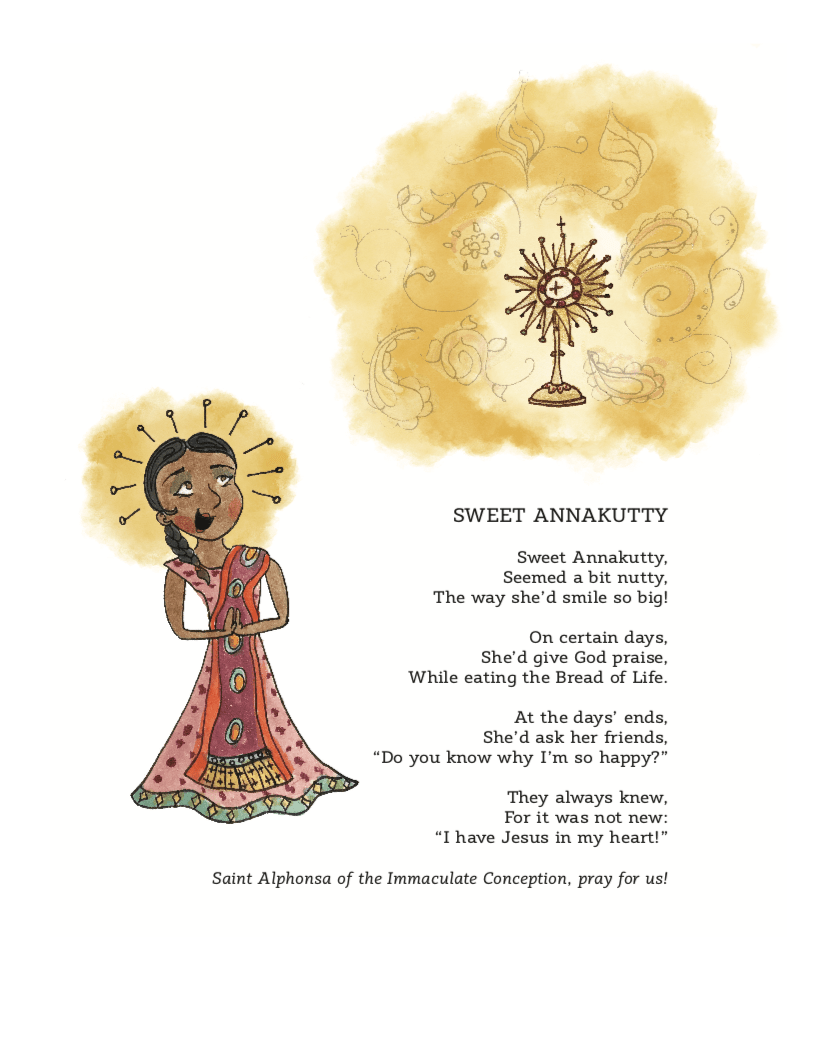 SWEET ANNAKUTTY

Sweet Annakutty,
Seemed a bit nutty,
The way she'd smile so big!

On certain days,
She'd give God praise,
While eating the Bread of Life.

At the days' ends,
She'd ask her friends,
"Do you know why I'm so happy?"

They always knew,
For it was not new:
"I have Jesus in my heart!"

Saint Alphonsa of the Immaculate Conception, pray for us!